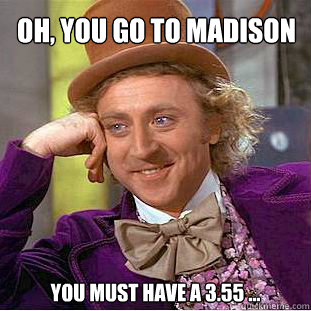 OH, YOU GO TO MADISON

YOU MUST HAVE A 3.55 ...

quickmeme.com